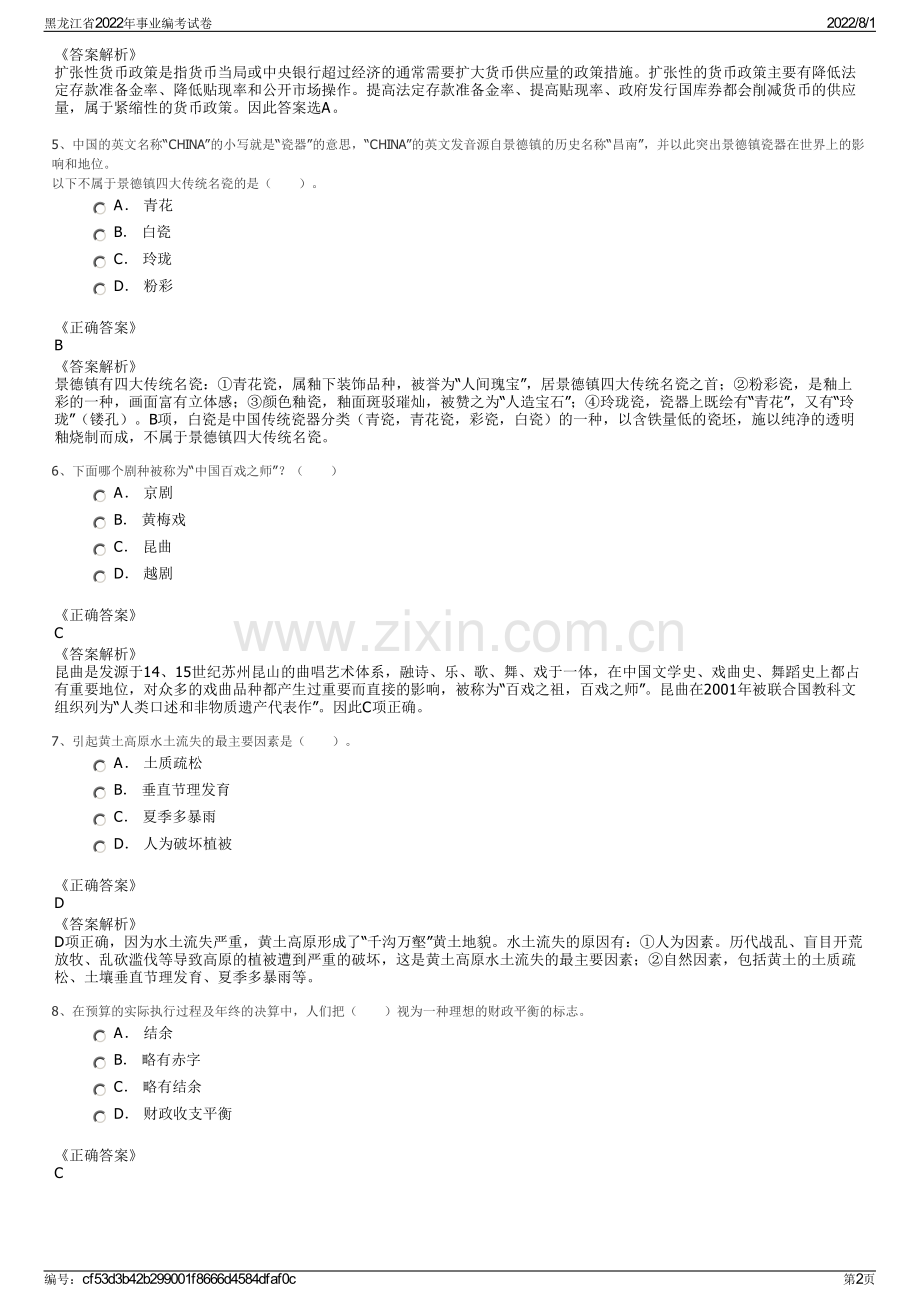 黑龙江省2022年事业编考试卷

2022/8/1

《答案解析》
扩张性货币政策是指货币当局或中央银行超过经济的通常需要扩大货币供应量的政策措施。扩张性的货币政策主要有降低法定存款准备金率、降低贴现率和公开市场操作。提高法定存款准备金率、提高贴现率、政府发行国库券都会削减货币的供应量，属于紧缩性的货币政策。因此答案选A。

5、中国的英文名称“CHINA”的小写就是“瓷器”的意思，“CHINA”的英文发音源自景德镇的历史名称“昌南”，并以此突出景德镇瓷器在世界上的影响和地位。
以下不属于景德镇四大传统名瓷的是（　　）。
A． 青花
B． 白瓷
C． 玲珑
D． 粉彩

《正确答案》
B
《答案解析》
景德镇有四大传统名瓷：①青花瓷，属釉下装饰品种，被誉为“人间瑰宝”，居景德镇四大传统名瓷之首；②粉彩瓷，是釉上彩的一种，画面富有立体感；③颜色釉瓷，釉面斑驳璀灿，被赞之为“人造宝石”；④玲珑瓷，瓷器上既绘有“青花”，又有“玲珑”（镂孔）。B项，白瓷是中国传统瓷器分类（青瓷，青花瓷，彩瓷，白瓷）的一种，以含铁量低的瓷坯，施以纯净的透明釉烧制而成，不属于景德镇四大传统名瓷。

6、下面哪个剧种被称为“中国百戏之师”？（　　）
A． 京剧
B． 黄梅戏
C． 昆曲
D． 越剧

《正确答案》
C
《答案解析》
昆曲是发源于14、15世纪苏州昆山的曲唱艺术体系，融诗、乐、歌、舞、戏于一体，在中国文学史、戏曲史、舞蹈史上都占有重要地位，对众多的戏曲品种都产生过重要而直接的影响，被称为“百戏之祖，百戏之师”。昆曲在2001年被联合国教科文组织列为“人类口述和非物质遗产代表作”。因此C项正确。

7、引起黄土高原水土流失的最主要因素是（　　）。
A． 土质疏松
B． 垂直节理发育
C． 夏季多暴雨
D． 人为破坏植被

《正确答案》
D
《答案解析》
D项正确，因为水土流失严重，黄土高原形成了“千沟万壑”黄土地貌。水土流失的原因有：①人为因素。历代战乱、盲目开荒放牧、乱砍滥伐等导致高原的植被遭到严重的破坏，这是黄土高原水土流失的最主要因素；②自然因素，包括黄土的土质疏松、土壤垂直节理发育、夏季多暴雨等。

8、在预算的实际执行过程及年终的决算中，人们把（　　）视为一种理想的财政平衡的标志。
A． 结余
B． 略有赤字
C． 略有结余
D． 财政收支平衡

《正确答案》
C

编号：cf53d3b42b299001f8666d4584dfaf0c

第2页

www.zixin.com.cn